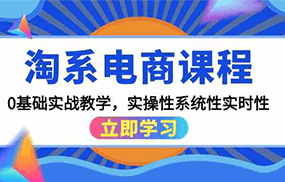 淘系电商课程

0基础实战教学，实操性系统性实时性

立即学习